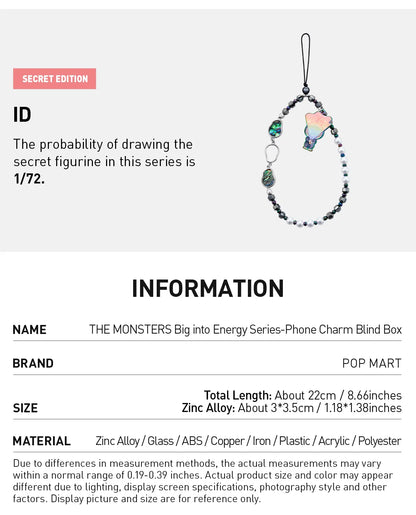 SECRET EDITION

ID

The probability of drawing the secret figurine in this series is 1/72.

INFORMATION

NAME
THE MONSTERS Big into Energy Series-Phone Charm Blind Box

BRAND
POP MART

SIZE
Total Length: About 22cm / 8.66inches
Zinc Alloy: About 3*3.5cm / 1.18*1.38inches

MATERIAL
Zinc Alloy / Glass / ABS / Copper / Iron / Plastic / Acrylic / Polyester

Due to differences in measurement methods, the actual measurements may vary within a normal range of 0.19-0.39 inches. Actual product size and color may appear different due to lighting, display screen specifications, photography style and other factors. Display picture and size are for reference only.